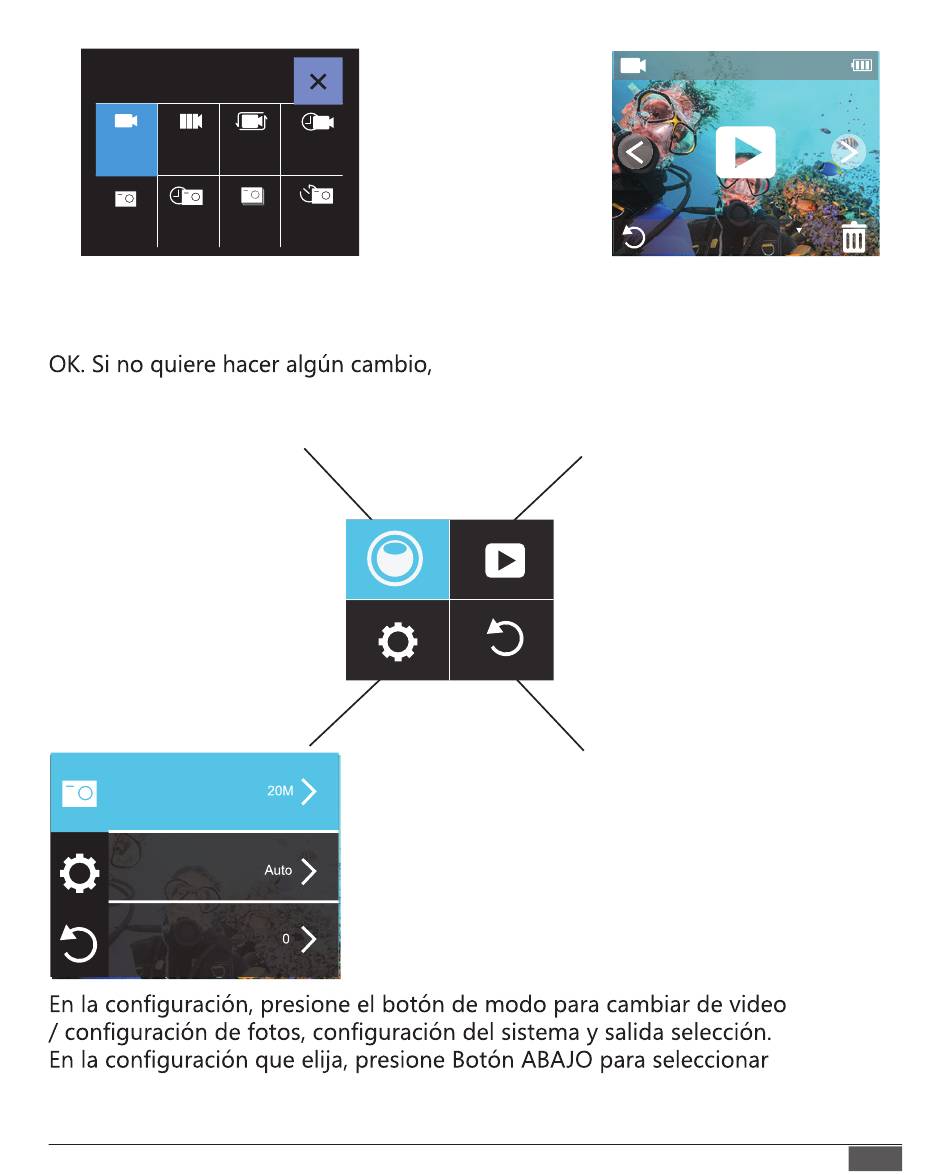 OK. Si no quiere hacer algún cambio,

20M

Auto

0

En la configuración, presione el botón de modo para cambiar de video / configuración de fotos, configuración del sistema y salida selección. En la configuración que elija, presione Botón ABAJO para seleccionar